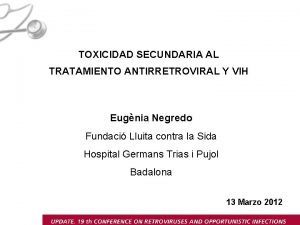 TOXICIDAD SECUNDARIA AL TRATAMIENTO ANTIRRETROVIRAL Y VIH

Eugènia Negredo

Fundació Lluita contra la Sida

Hospital Germans Trias i Pujol

Badalona

13 Marzo 2012

UPDATE. 19 th CONFERENCE ON RETROVIRUSES AND OPPORTUNISTIC INFECTIONS